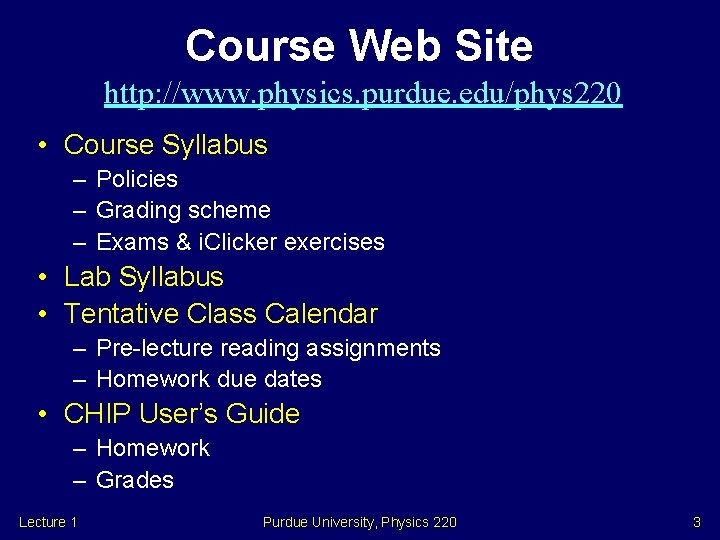 Course Web Site

http://www.physics.purdue.edu/phys220

• Course Syllabus
– Policies
– Grading scheme
– Exams & iClicker exercises
• Lab Syllabus
• Tentative Class Calendar
– Pre-lecture reading assignments
– Homework due dates
• CHIP User's Guide
– Homework
– Grades

Lecture 1 Purdue University, Physics 220 3